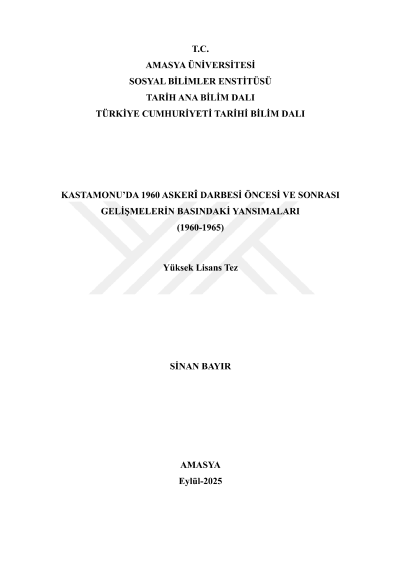 T.C.
AMASYA ÜNİVERSİTESİ
SOSYAL BİLİMLER ENSTİTÜSÜ
TARİH ANA BİLİM DALI
TÜRKİYE CUMHURİYETİ TARİHİ BİLİM DALI

KASTAMONU'DA 1960 ASKERÎ DARBESİ ÖNCESİ VE SONRASI GELİŞMELERİN BASINDAKİ YANSIMALARI
(1960-1965)

Yüksek Lisans Tez

SİNAN BAYIR

AMASYA
Eylül-2025